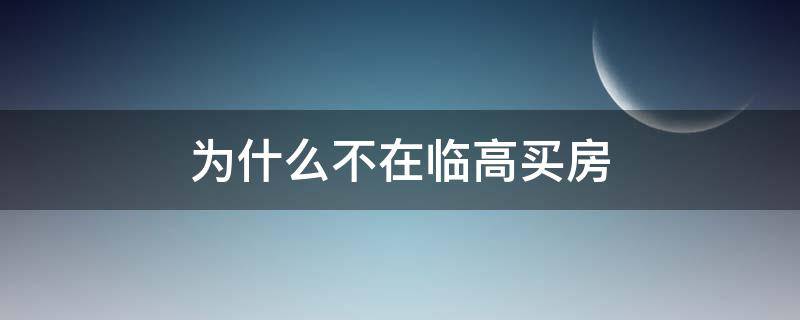 为什么不在临高买房